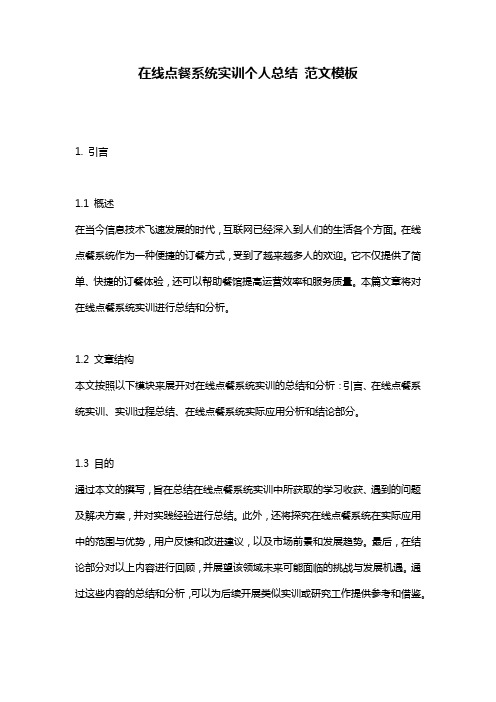 在线点餐系统实训个人总结 范文模板

1. 引言

1.1 概述
在当今信息技术飞速发展的时代，互联网已经深入到人们的生活各个方面。在线点餐系统作为一种便捷的订餐方式，受到了越来越多人的欢迎。它不仅提供了简单、快捷的订餐体验，还可以帮助餐馆提高运营效率和服务质量。本篇文章将对在线点餐系统实训进行总结和分析。

1.2 文章结构
本文按照以下模块来展开对在线点餐系统实训的总结和分析：引言、在线点餐系统实训、实训过程总结、在线点餐系统实际应用分析和结论部分。

1.3 目的
通过本文的撰写，旨在总结在线点餐系统实训中所获取的学习收获、遇到的问题及解决方案，并对实践经验进行总结。此外，还将探究在线点餐系统在实际应用中的范围与优势，用户反馈和改进建议，以及市场前景和发展趋势。最后，在结论部分对以上内容进行回顾，并展望该领域未来可能面临的挑战与发展机遇。通过这些内容的总结和分析，可以为后续开展类似实训或研究工作提供参考和借鉴。